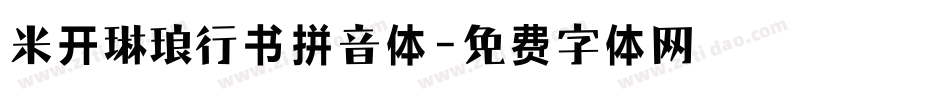 米开琳琅行书拼音体-免费字体网